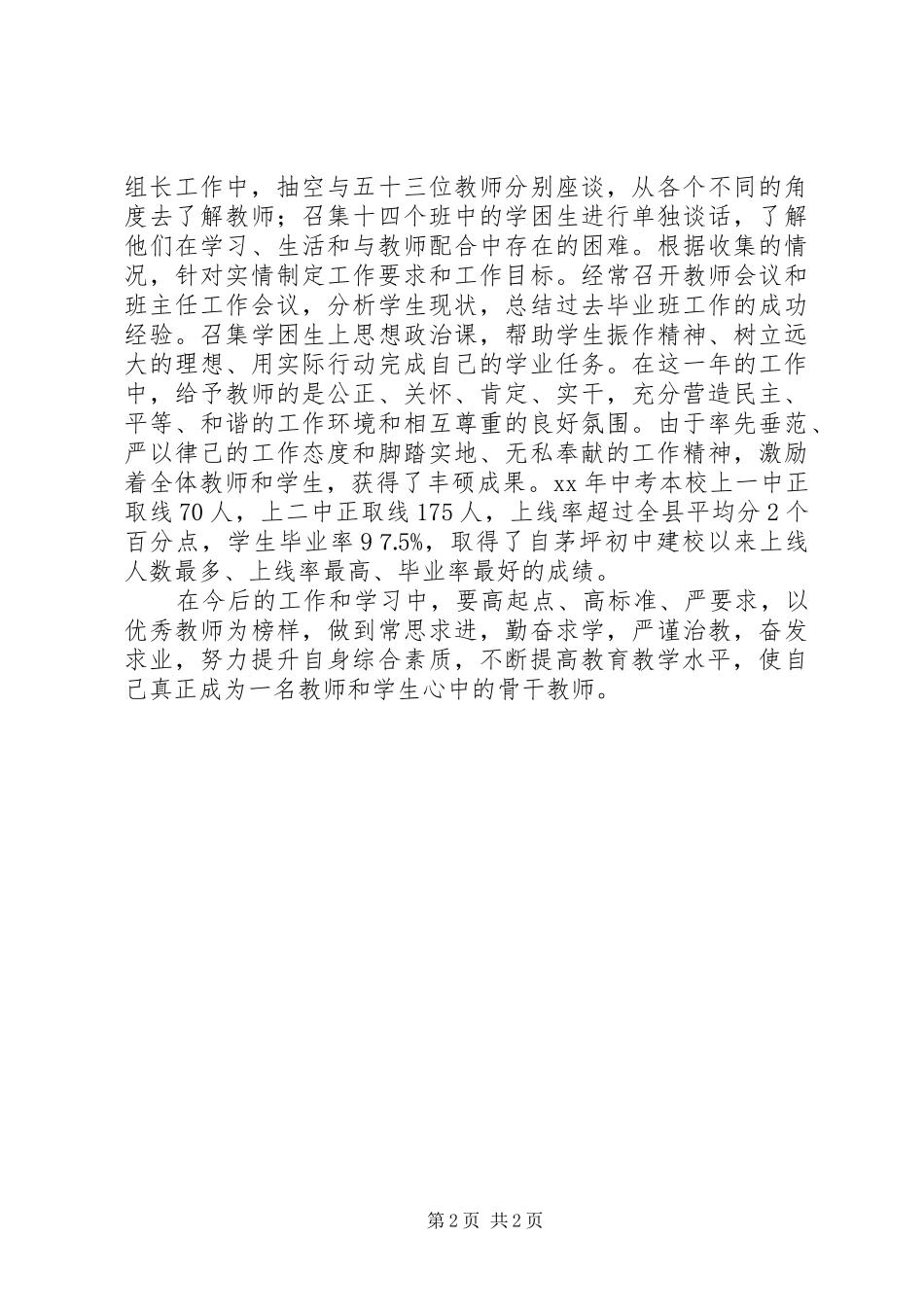 组长工作中，抽空与五十三位教师分别座谈，从各个不同的角度去了解教师；召集十四个班中的学困生进行单独谈话，了解他们在学习、生活和与教师配合中存在的困难。根据收集的情况，针对实情制定工作要求和工作目标。经常召开教师会议和班主任工作会议，分析学生现状，总结过去毕业班工作的成功经验。召集学困生上思想政治课，帮助学生振作精神、树立远大的理想、用实际行动完成自己的学业任务。在这一年的工作中，给予教师的是公正、关怀、肯定、实干，充分营造民主、平等、和谐的工作环境和相互尊重的良好氛围。由于率先垂范、严以律己的工作态度和脚踏实地、无私奉献的工作精神，激励着全体教师和学生，获得了丰硕成果。xx 年中考本校上一中正取线 70 人，上二中正取线 175 人，上线率超过全县平均分 2 个百分点，学生毕业率 9 7.5%，取得了自茅坪初中建校以来上线人数最多、上线率最高、毕业率最好的成绩。

在今后的工作和学习中，要高起点、高标准、严要求，以优秀教师为榜样，做到常思求进，勤奋求学，严谨治教，奋发求业，努力提升自身综合素质，不断提高教育教学水平，使自己真正成为一名教师和学生心中的骨干教师。

第 2 页 共 2 页